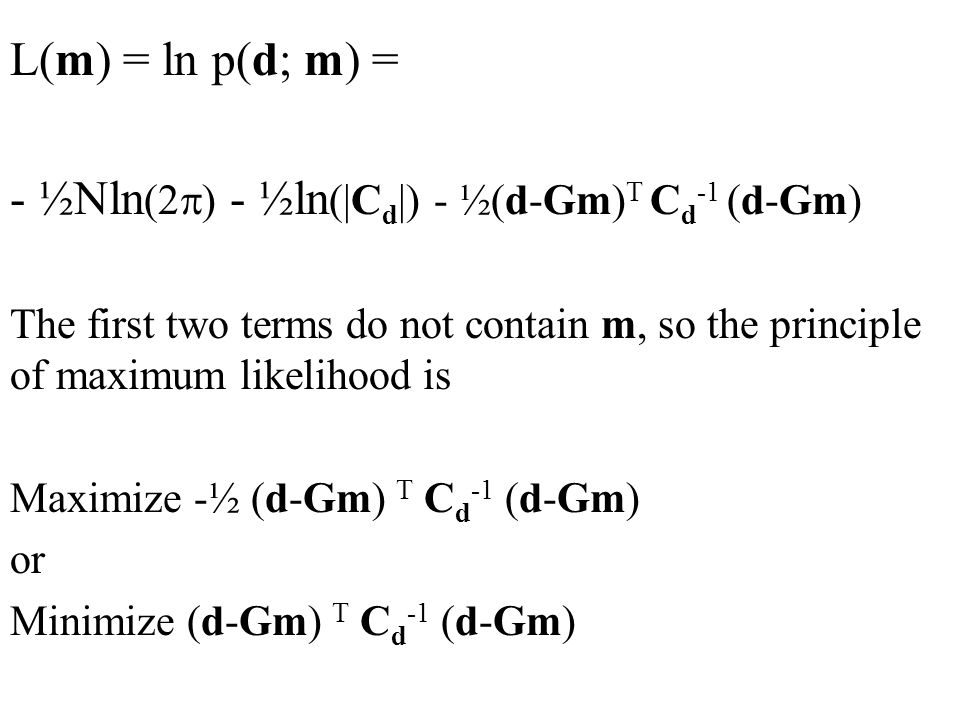 $L(\mathbf{m}) = \ln p(\mathbf{d}; \mathbf{m}) =$

$- \frac{1}{2}N\ln(2\pi) - \frac{1}{2}\ln(|\mathbf{C_d}|) - \frac{1}{2}(\mathbf{d}-\mathbf{Gm})^T \mathbf{C_d}^{-1} (\mathbf{d}-\mathbf{Gm})$

The first two terms do not contain **m**, so the principle of maximum likelihood is

Maximize $-\frac{1}{2} (\mathbf{d}-\mathbf{Gm})^T \mathbf{C_d}^{-1} (\mathbf{d}-\mathbf{Gm})$
or
Minimize $(\mathbf{d}-\mathbf{Gm})^T \mathbf{C_d}^{-1} (\mathbf{d}-\mathbf{Gm})$